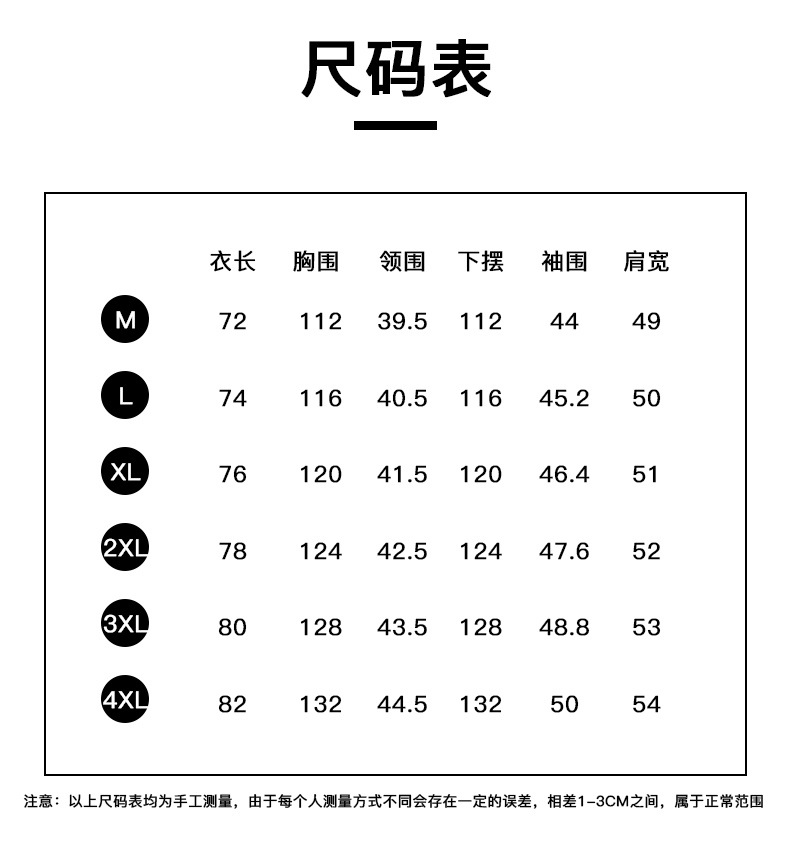 尺码表

|  | 衣长 | 胸围 | 领围 | 下摆 | 袖围 | 肩宽 |
|---|---|---|---|---|---|---|
| M | 72 | 112 | 39.5 | 112 | 44 | 49 |
| L | 74 | 116 | 40.5 | 116 | 45.2 | 50 |
| XL | 76 | 120 | 41.5 | 120 | 46.4 | 51 |
| 2XL | 78 | 124 | 42.5 | 124 | 47.6 | 52 |
| 3XL | 80 | 128 | 43.5 | 128 | 48.8 | 53 |
| 4XL | 82 | 132 | 44.5 | 132 | 50 | 54 |

注意：以上尺码表均为手工测量，由于每个人测量方式不同会存在一定的误差，相差1-3CM之间，属于正常范围